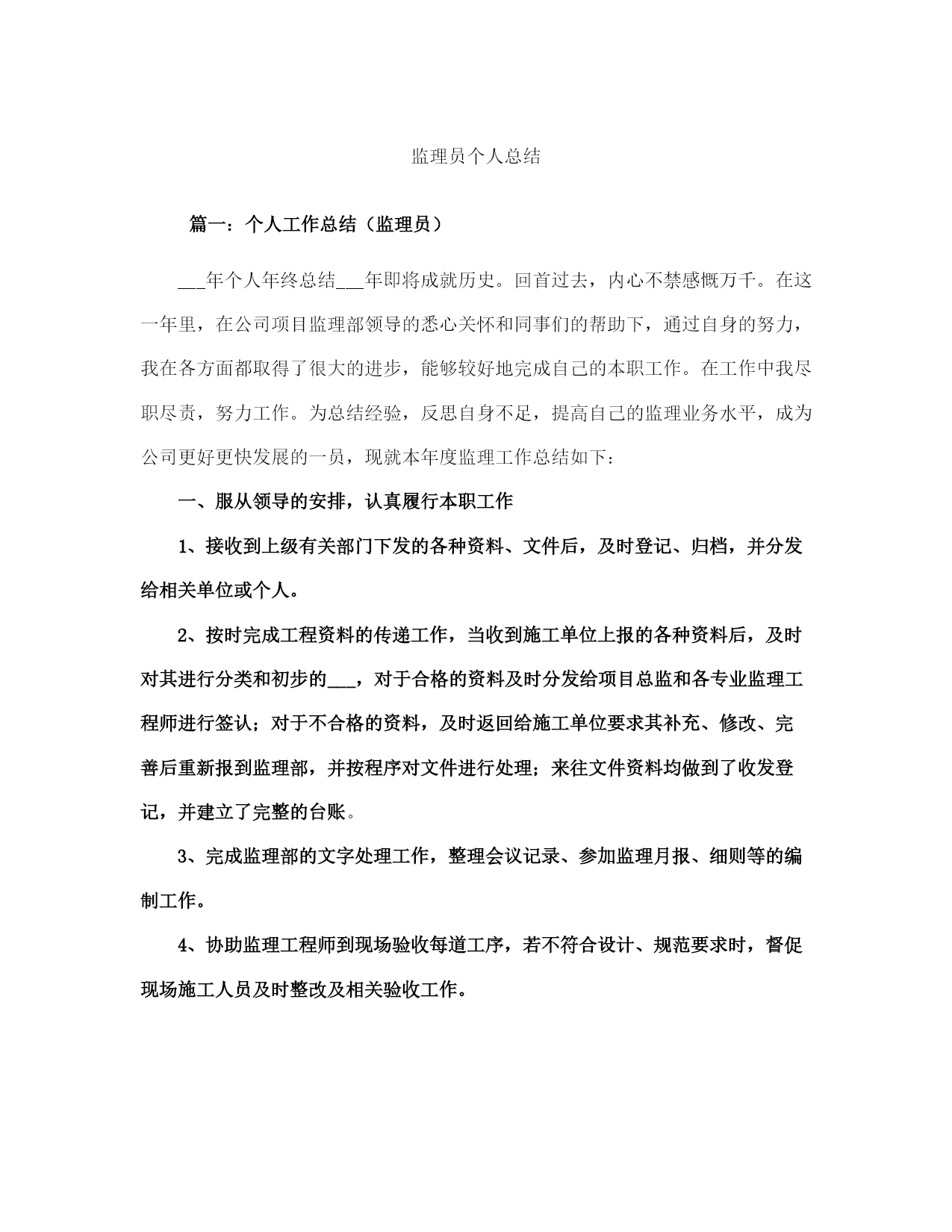 监理员个人总结

篇一：个人工作总结（监理员）

___年个人年终总结___年即将成就历史。回首过去，内心不禁感慨万千。在这一年里，在公司项目监理部领导的悉心关怀和同事们的帮助下，通过自身的努力，我在各方面都取得了很大的进步，能够较好地完成自己的本职工作。在工作中我尽职尽责，努力工作。为总结经验，反思自身不足，提高自己的监理业务水平，成为公司更好更快发展的一员，现就本年度监理工作总结如下：

一、服从领导的安排，认真履行本职工作

1、接收到上级有关部门下发的各种资料、文件后，及时登记、归档，并分发给相关单位或个人。

2、按时完成工程资料的传递工作，当收到施工单位上报的各种资料后，及时对其进行分类和初步的___，对于合格的资料及时分发给项目总监和各专业监理工程师进行签认；对于不合格的资料，及时返回给施工单位要求其补充、修改、完善后重新报到监理部，并按程序对文件进行处理；来往文件资料均做到了收发登记，并建立了完整的台账。

3、完成监理部的文字处理工作，整理会议记录、参加监理月报、细则等的编制工作。

4、协助监理工程师到现场验收每道工序，若不符合设计、规范要求时，督促现场施工人员及时整改及相关验收工作。